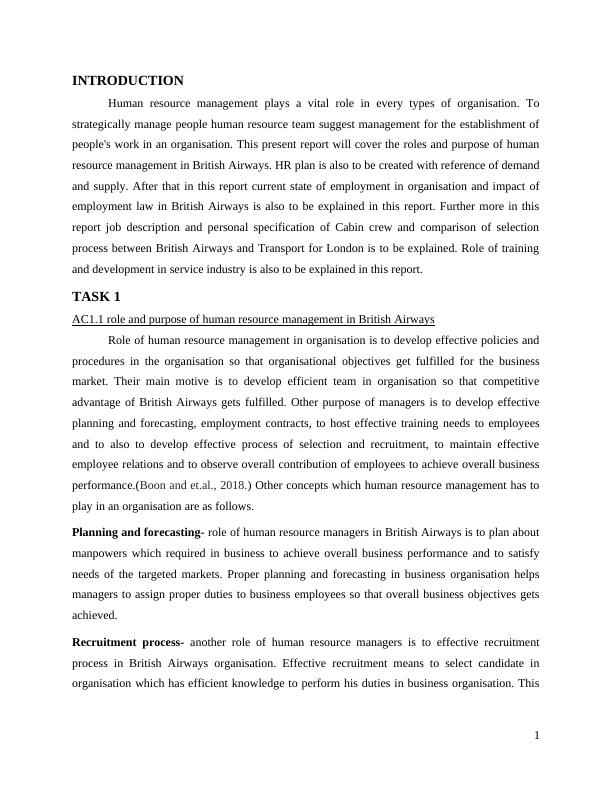 INTRODUCTION

Human resource management plays a vital role in every types of organisation. To strategically manage people human resource team suggest management for the establishment of people's work in an organisation. This present report will cover the roles and purpose of human resource management in British Airways. HR plan is also to be created with reference of demand and supply. After that in this report current state of employment in organisation and impact of employment law in British Airways is also to be explained in this report. Further more in this report job description and personal specification of Cabin crew and comparison of selection process between British Airways and Transport for London is to be explained. Role of training and development in service industry is also to be explained in this report.

TASK 1

AC1.1 role and purpose of human resource management in British Airways

Role of human resource management in organisation is to develop effective policies and procedures in the organisation so that organisational objectives get fulfilled for the business market. Their main motive is to develop efficient team in organisation so that competitive advantage of British Airways gets fulfilled. Other purpose of managers is to develop effective planning and forecasting, employment contracts, to host effective training needs to employees and to also to develop effective process of selection and recruitment, to maintain effective employee relations and to observe overall contribution of employees to achieve overall business performance.(Boon and et.al., 2018.) Other concepts which human resource management has to play in an organisation are as follows.

Planning and forecasting- role of human resource managers in British Airways is to plan about manpowers which required in business to achieve overall business performance and to satisfy needs of the targeted markets. Proper planning and forecasting in business organisation helps managers to assign proper duties to business employees so that overall business objectives gets achieved.

Recruitment process- another role of human resource managers is to effective recruitment process in British Airways organisation. Effective recruitment means to select candidate in organisation which has efficient knowledge to perform his duties in business organisation. This

1